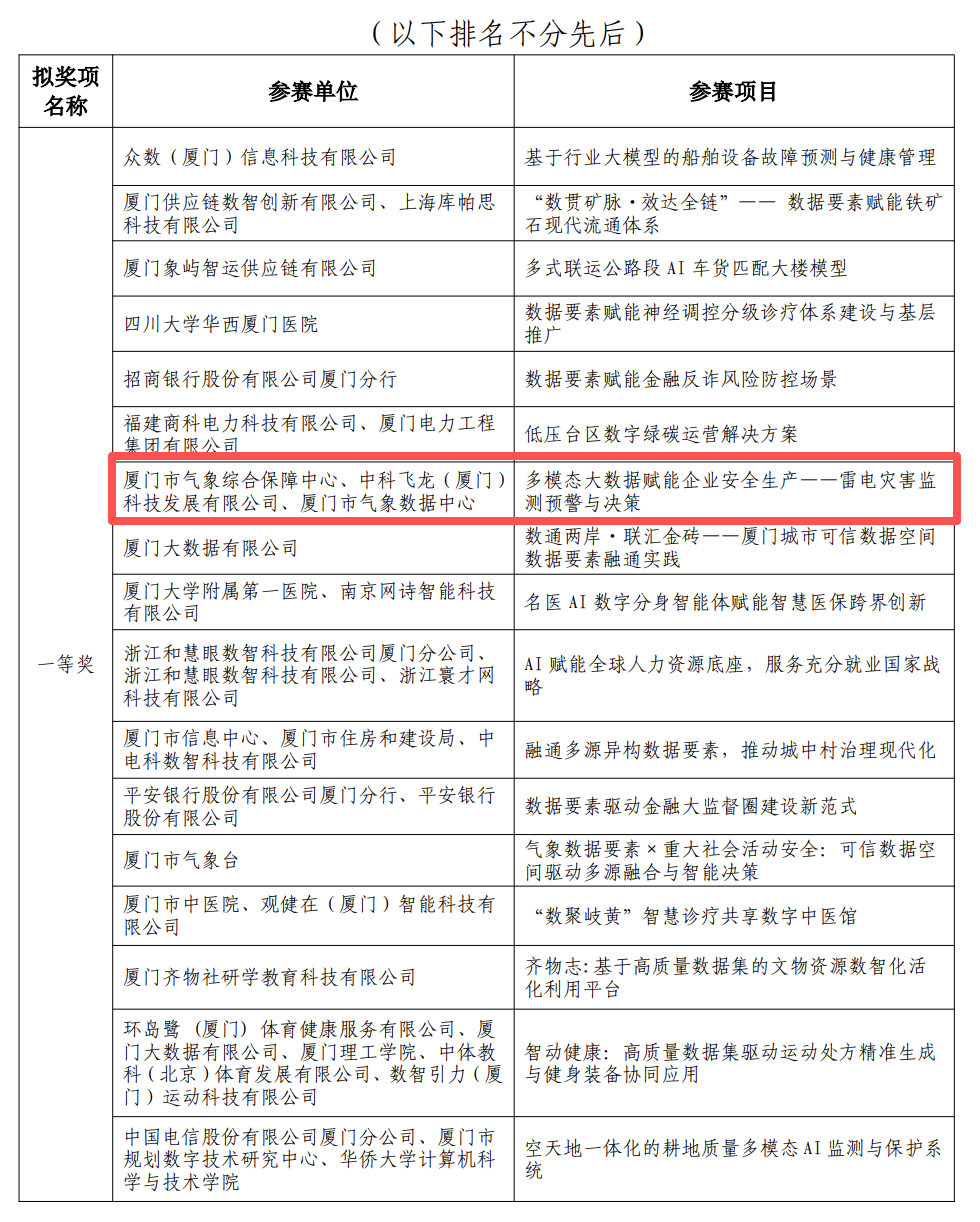 （以下排名不分先后）

| 拟奖项名称 | 参赛单位 | 参赛项目 |
|---|---|---|
| 一等奖 | 众数（厦门）信息科技有限公司 | 基于行业大模型的船舶设备故障预测与健康管理 |
| | 厦门供应链数智创新有限公司、上海库帕思科技有限公司 | “数贯矿脉·效达全链”—— 数据要素赋能铁矿石现代流通体系 |
| | 厦门象屿智运供应链有限公司 | 多式联运公路段 AI 车货匹配大楼模型 |
| | 四川大学华西厦门医院 | 数据要素赋能神经调控分级诊疗体系建设与基层推广 |
| | 招商银行股份有限公司厦门分行 | 数据要素赋能金融反诈风险防控场景 |
| | 福建商科电力科技有限公司、厦门电力工程集团有限公司 | 低压台区数字绿碳运营解决方案 |
| | 厦门市气象综合保障中心、中科飞龙（厦门）科技发展有限公司、厦门市气象数据中心 | 多模态大数据赋能企业安全生产——雷电灾害监测预警与决策 |
| | 厦门大数据有限公司 | 数通两岸·联汇金砖——厦门城市可信数据空间数据要素融通实践 |
| | 厦门大学附属第一医院、南京网诗智能科技有限公司 | 名医 AI 数字分身智能体赋能智慧医保跨界创新 |
| | 浙江和慧眼数智科技有限公司厦门分公司、浙江和慧眼数智科技有限公司、浙江寰才网科技有限公司 | AI 赋能全球人力资源底座，服务充分就业国家战略 |
| | 厦门市信息中心、厦门市住房和建设局、中电科数智科技有限公司 | 融通多源异构数据要素，推动城中村治理现代化 |
| | 平安银行股份有限公司厦门分行、平安银行股份有限公司 | 数据要素驱动金融大监督圈建设新范式 |
| | 厦门市气象台 | 气象数据要素×重大社会活动安全：可信数据空间驱动多源融合与智能决策 |
| | 厦门市中医院、观健在（厦门）智能科技有限公司 | “数聚岐黄”智慧诊疗共享数字中医馆 |
| | 厦门齐物社研学教育科技有限公司 | 齐物志：基于高质量数据集的文物资源数智化活化利用平台 |
| | 环岛鹭（厦门）体育健康服务有限公司、厦门大数据有限公司、厦门理工学院、中体教科（北京）体育发展有限公司、数智引力（厦门）运动科技有限公司 | 智动健康：高质量数据集驱动运动处方精准生成与健身装备协同应用 |
| | 中国电信股份有限公司厦门分公司、厦门市规划数字技术研究中心、华侨大学计算机科学与技术学院 | 空天地一体化的耕地质量多模态 AI 监测与保护系统 |